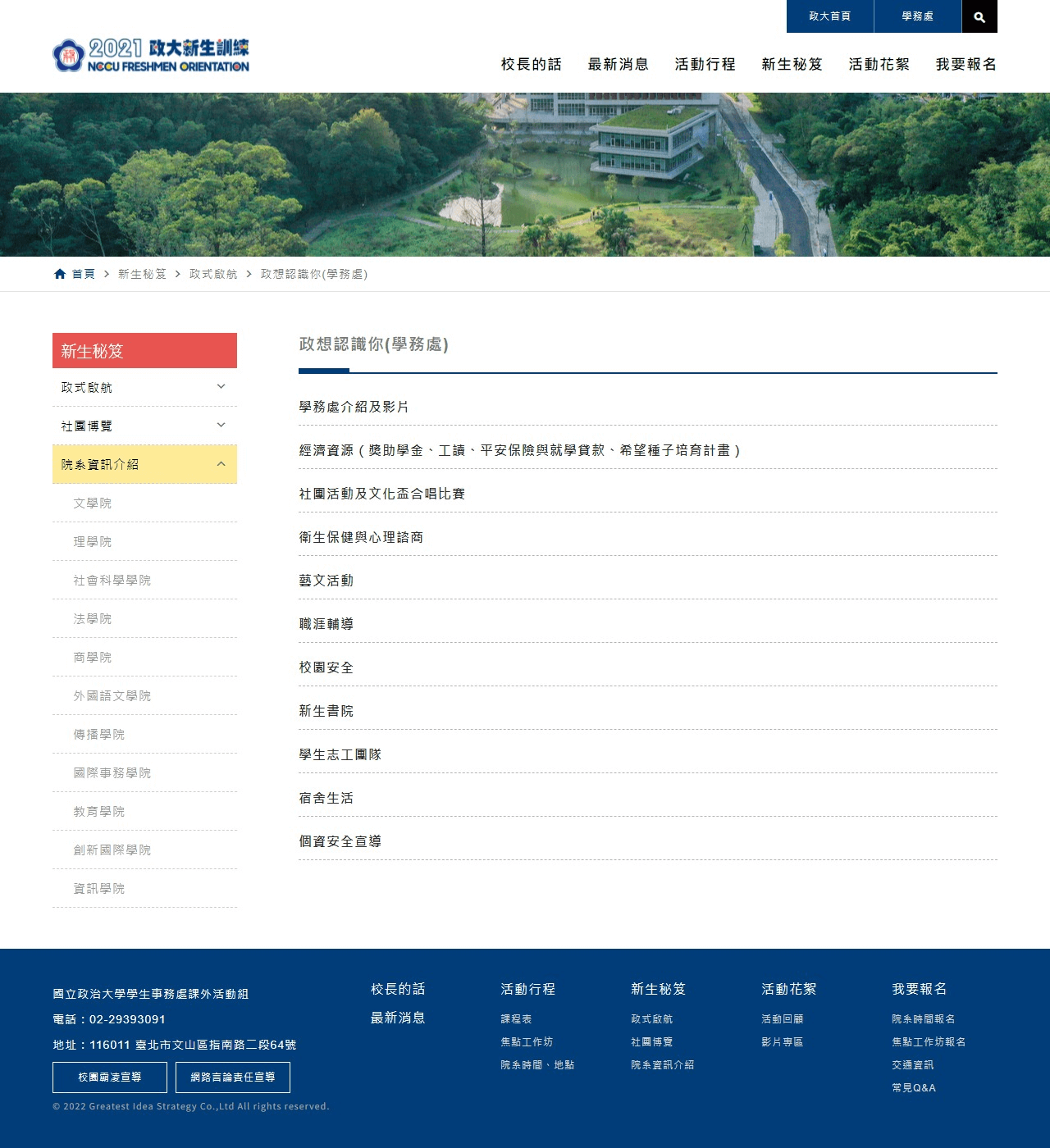 政大首頁 學務處

2021 政大新生訓練
NCCU FRESHMEN ORIENTATION

校長的話 最新消息 活動行程 新生秘笈 活動花絮 我要報名

首頁 > 新生秘笈 > 政式啟航 > 政想認識你(學務處)

新生秘笈
政式啟航
社團博覽
院系資訊介紹
文學院
理學院
社會科學學院
法學院
商學院
外國語文學院
傳播學院
國際事務學院
教育學院
創新國際學院
資訊學院

政想認識你(學務處)

學務處介紹及影片
經濟資源（獎助學金、工讀、平安保險與就學貸款、希望種子培育計畫）
社團活動及文化盃合唱比賽
衛生保健與心理諮商
藝文活動
職涯輔導
校園安全
新生書院
學生志工團隊
宿舍生活
個資安全宣導

國立政治大學學生事務處課外活動組
電話：02-29393091
地址：116011 臺北市文山區指南路二段64號
校園霸凌宣導 網路言論責任宣導
© 2022 Greatest Idea Strategy Co.,Ltd All rights reserved.

校長的話
最新消息

活動行程
課程表
焦點工作坊
院系時間、地點

新生秘笈
政式啟航
社團博覽
院系資訊介紹

活動花絮
活動回顧
影片專區

我要報名
院系時間報名
焦點工作坊報名
交通資訊
常見Q&A